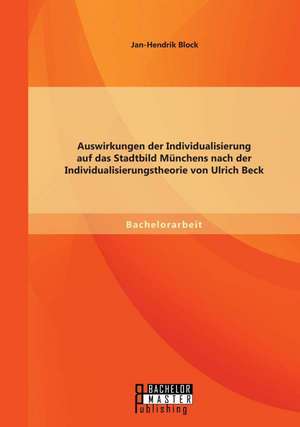 Jan-Hendrik Block

Auswirkungen der Individualisierung auf das Stadtbild Münchens nach der Individualisierungstheorie von Ulrich Beck

Bachelorarbeit

BACHELOR
MASTER
Publishing